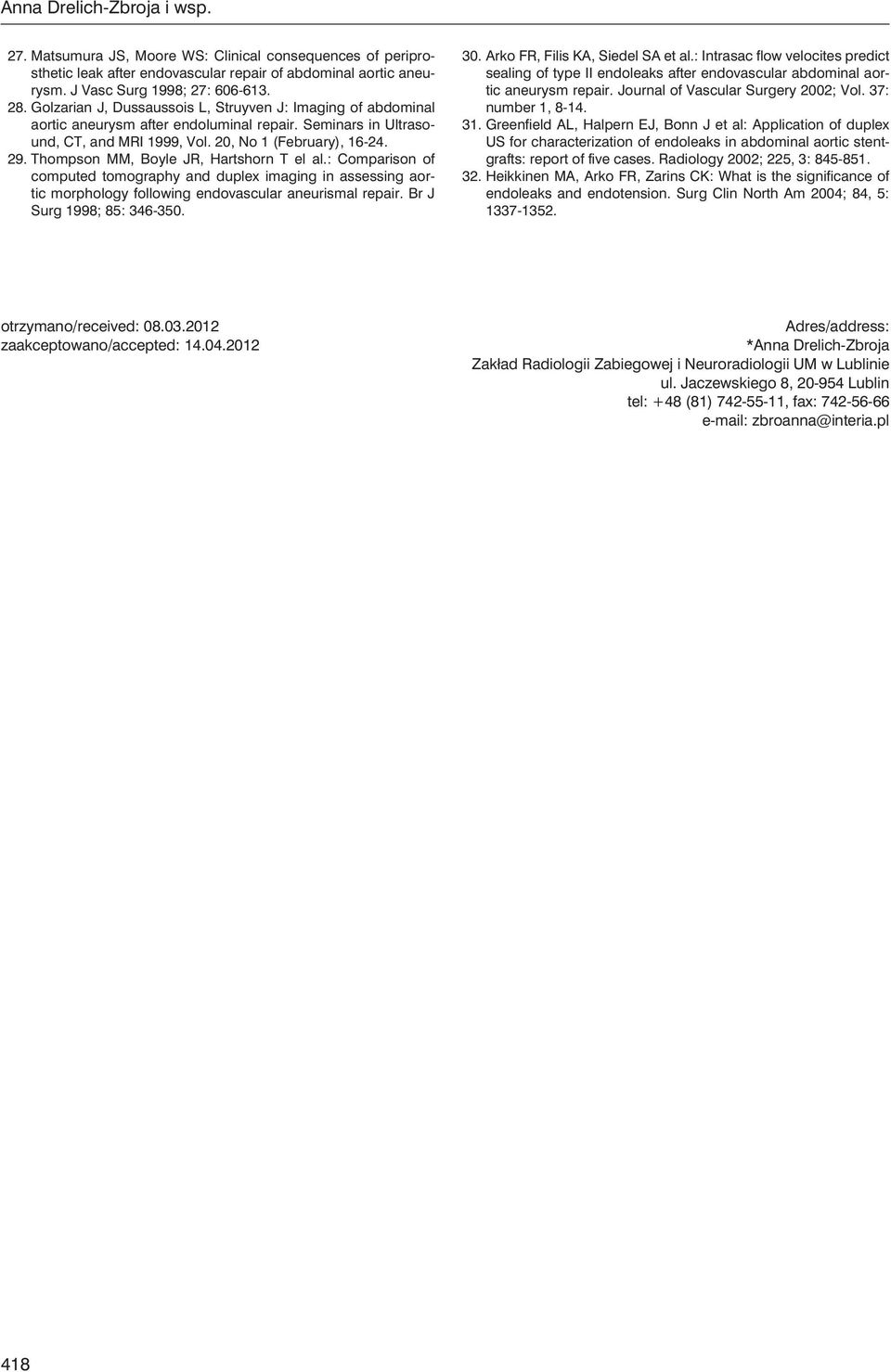 Anna Drelich-Zbroja i wsp.

27. Matsumura JS, Moore WS: Clinical consequences of periprosthetic leak after endovascular repair of abdominal aortic aneurysm. J Vasc Surg 1998; 27: 606-613.
28. Golzarian J, Dussaussois L, Struyven J: Imaging of abdominal aortic aneurysm after endoluminal repair. Seminars in Ultrasound, CT, and MRI 1999, Vol. 20, No 1 (February), 16-24.
29. Thompson MM, Boyle JR, Hartshorn T el al.: Comparison of computed tomography and duplex imaging in assessing aortic morphology following endovascular aneurismal repair. Br J Surg 1998; 85: 346-350.
30. Arko FR, Filis KA, Siedel SA et al.: Intrasac flow velocites predict sealing of type II endoleaks after endovascular abdominal aortic aneurysm repair. Journal of Vascular Surgery 2002; Vol. 37: number 1, 8-14.
31. Greenfield AL, Halpern EJ, Bonn J et al: Application of duplex US for characterization of endoleaks in abdominal aortic stentgrafts: report of five cases. Radiology 2002; 225, 3: 845-851.
32. Heikkinen MA, Arko FR, Zarins CK: What is the significance of endoleaks and endotension. Surg Clin North Am 2004; 84, 5: 1337-1352.

otrzymano/received: 08.03.2012
zaakceptowano/accepted: 14.04.2012

Adres/address:
*Anna Drelich-Zbroja
Zakład Radiologii Zabiegowej i Neuroradiologii UM w Lublinie
ul. Jaczewskiego 8, 20-954 Lublin
tel: +48 (81) 742-55-11, fax: 742-56-66
e-mail: zbroanna@interia.pl

418